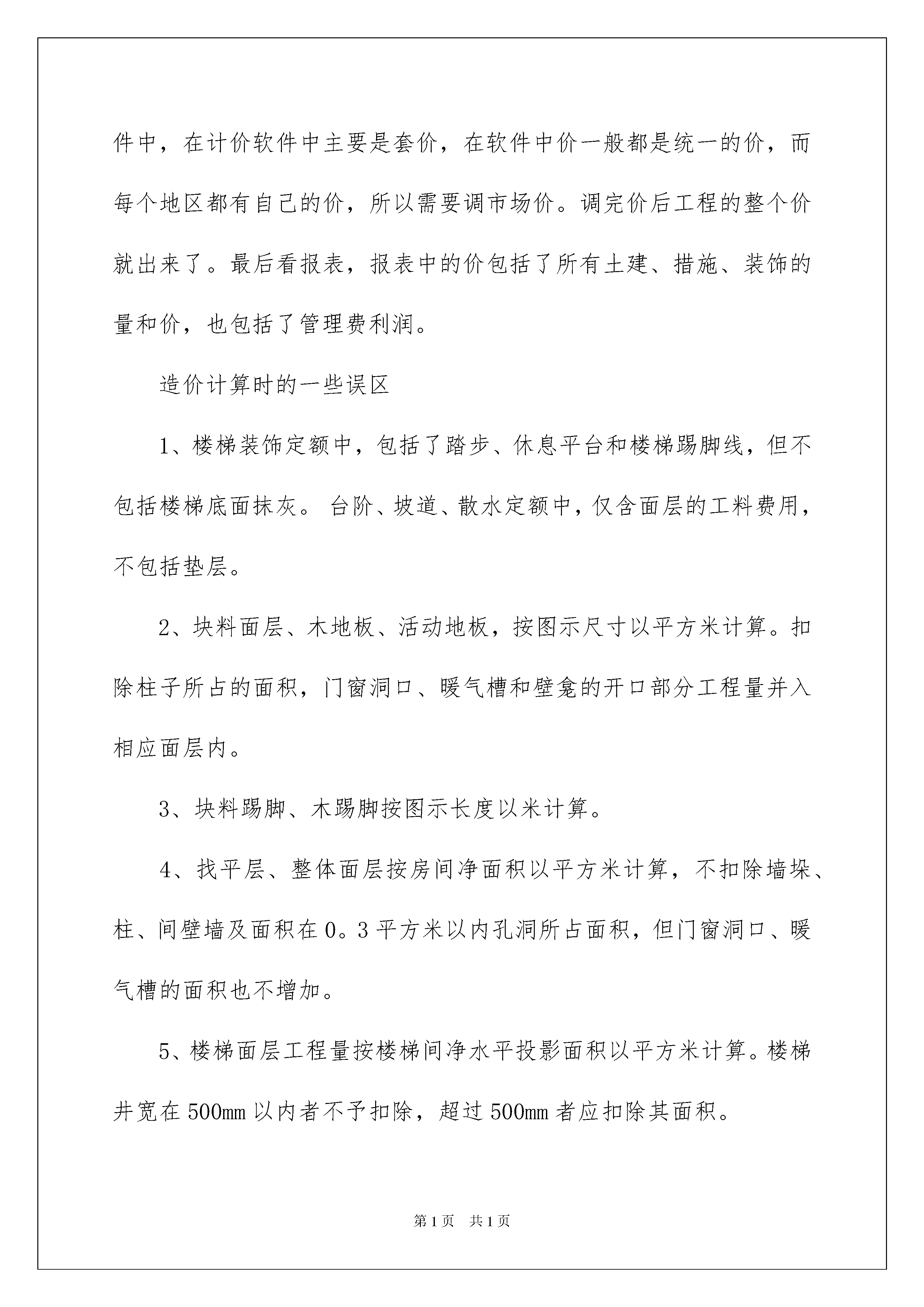 件中，在计价软件中主要是套价，在软件中价一般都是统一的价，而每个地区都有自己的价，所以需要调市场价。调完价后工程的整个价就出来了。最后看报表，报表中的价包括了所有土建、措施、装饰的量和价，也包括了管理费利润。

造价计算时的一些误区

1、楼梯装饰定额中，包括了踏步、休息平台和楼梯踢脚线，但不包括楼梯底面抹灰。台阶、坡道、散水定额中，仅含面层的工料费用，不包括垫层。

2、块料面层、木地板、活动地板，按图示尺寸以平方米计算。扣除柱子所占的面积，门窗洞口、暖气槽和壁龛的开口部分工程量并入相应面层内。

3、块料踢脚、木踢脚按图示长度以米计算。

4、找平层、整体面层按房间净面积以平方米计算，不扣除墙垛、柱、间壁墙及面积在0。3平方米以内孔洞所占面积，但门窗洞口、暖气槽的面积也不增加。

5、楼梯面层工程量按楼梯间净水平投影面积以平方米计算。楼梯井宽在500mm以内者不予扣除，超过500mm者应扣除其面积。

第1页 共1页